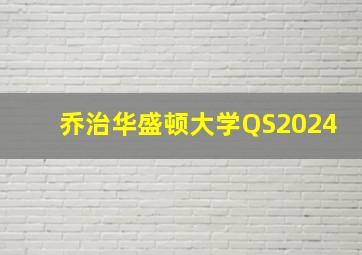 乔治华盛顿大学QS2024